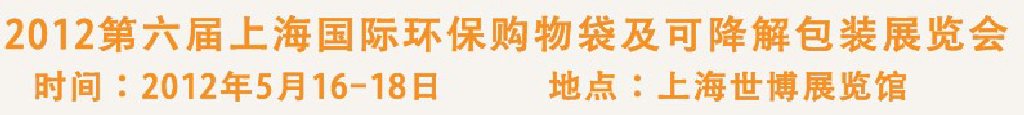 2012第六届上海国际环保购物袋及可降解包装展览会
时间：2012年5月16-18日　　地点：上海世博展览馆